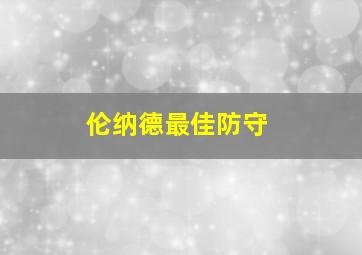 伦纳德最佳防守